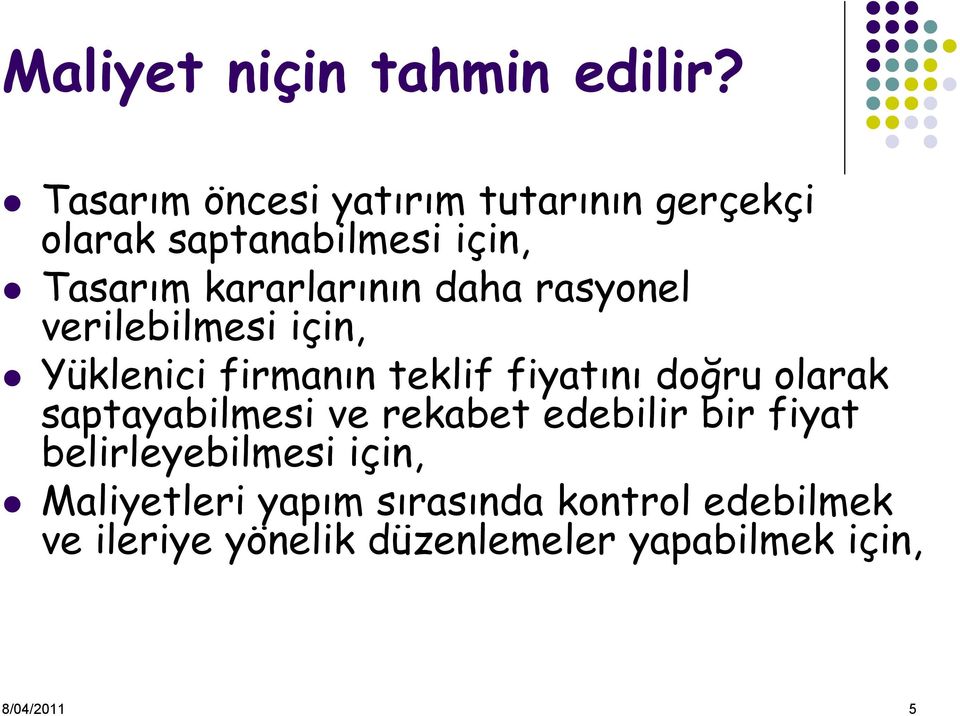 Maliyet niçin tahmin edilir?

- Tasarım öncesi yatırım tutarının gerçekçi olarak saptanabilmesi için,
- Tasarım kararlarının daha rasyonel verilebilmesi için,
- Yüklenici firmanın teklif fiyatını doğru olarak saptayabilmesi ve rekabet edebilir bir fiyat belirleyebilmesi için,
- Maliyetleri yapım sırasında kontrol edebilmek ve ileriye yönelik düzenlemeler yapabilmek için,

8/04/2011

5